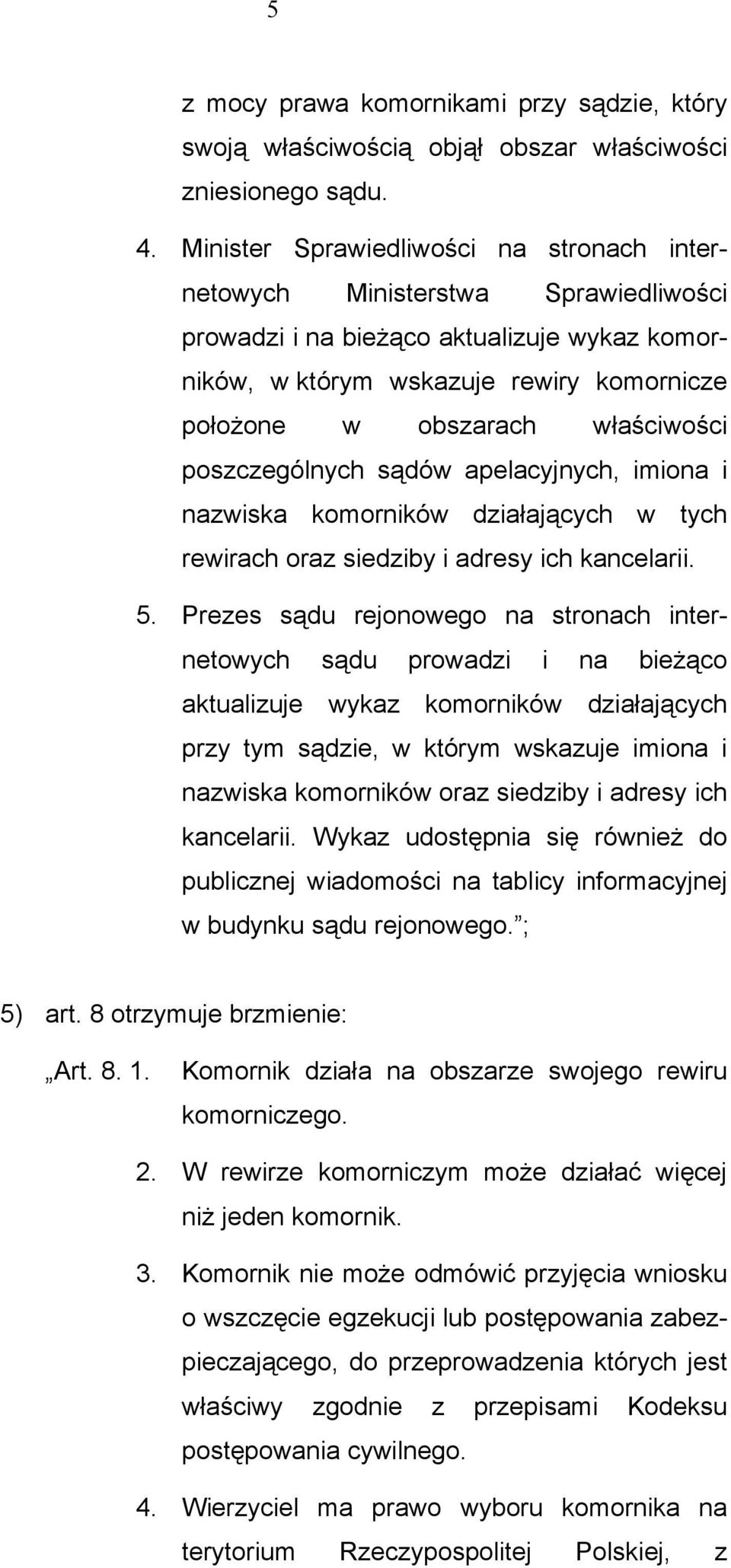 5

z mocy prawa komornikami przy sądzie, który swoją właściwością objął obszar właściwości zniesionego sądu.

4. Minister Sprawiedliwości na stronach internetowych Ministerstwa Sprawiedliwości prowadzi i na bieżąco aktualizuje wykaz komorników, w którym wskazuje rewiry komornicze położone w obszarach właściwości poszczególnych sądów apelacyjnych, imiona i nazwiska komorników działających w tych rewirach oraz siedziby i adresy ich kancelarii.

5. Prezes sądu rejonowego na stronach internetowych sądu prowadzi i na bieżąco aktualizuje wykaz komorników działających przy tym sądzie, w którym wskazuje imiona i nazwiska komorników oraz siedziby i adresy ich kancelarii. Wykaz udostępnia się również do publicznej wiadomości na tablicy informacyjnej w budynku sądu rejonowego.”;

5) art. 8 otrzymuje brzmienie:

„Art. 8. 1. Komornik działa na obszarze swojego rewiru komorniczego.

2. W rewirze komorniczym może działać więcej niż jeden komornik.

3. Komornik nie może odmówić przyjęcia wniosku o wszczęcie egzekucji lub postępowania zabezpieczającego, do przeprowadzenia których jest właściwy zgodnie z przepisami Kodeksu postępowania cywilnego.

4. Wierzyciel ma prawo wyboru komornika na terytorium Rzeczypospolitej Polskiej, z